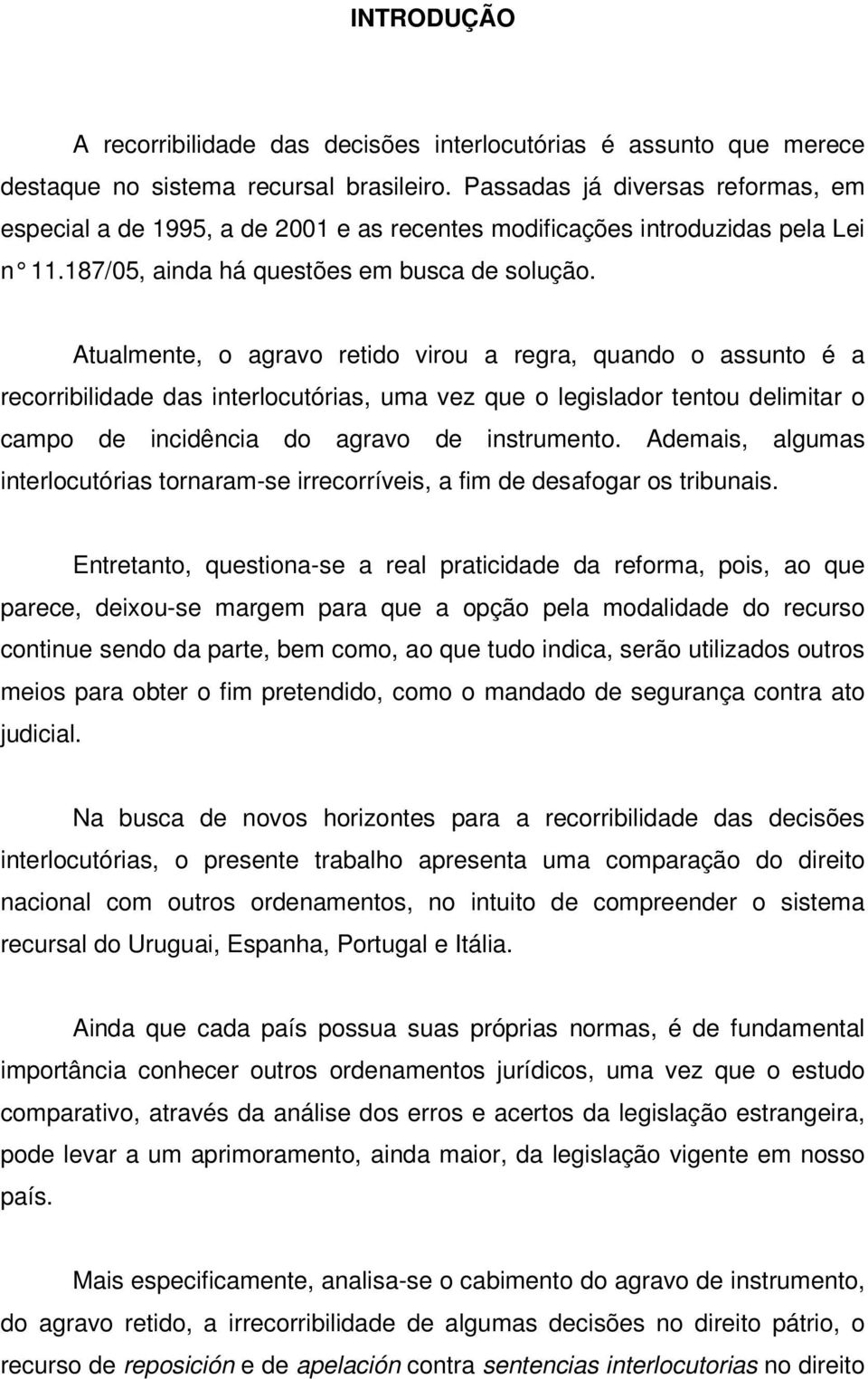 INTRODUÇÃO

A recorribilidade das decisões interlocutórias é assunto que merece destaque no sistema recursal brasileiro. Passadas já diversas reformas, em especial a de 1995, a de 2001 e as recentes modificações introduzidas pela Lei n° 11.187/05, ainda há questões em busca de solução.

Atualmente, o agravo retido virou a regra, quando o assunto é a recorribilidade das interlocutórias, uma vez que o legislador tentou delimitar o campo de incidência do agravo de instrumento. Ademais, algumas interlocutórias tornaram-se irrecorríveis, a fim de desafogar os tribunais.

Entretanto, questiona-se a real praticidade da reforma, pois, ao que parece, deixou-se margem para que a opção pela modalidade do recurso continue sendo da parte, bem como, ao que tudo indica, serão utilizados outros meios para obter o fim pretendido, como o mandado de segurança contra ato judicial.

Na busca de novos horizontes para a recorribilidade das decisões interlocutórias, o presente trabalho apresenta uma comparação do direito nacional com outros ordenamentos, no intuito de compreender o sistema recursal do Uruguai, Espanha, Portugal e Itália.

Ainda que cada país possua suas próprias normas, é de fundamental importância conhecer outros ordenamentos jurídicos, uma vez que o estudo comparativo, através da análise dos erros e acertos da legislação estrangeira, pode levar a um aprimoramento, ainda maior, da legislação vigente em nosso país.

Mais especificamente, analisa-se o cabimento do agravo de instrumento, do agravo retido, a irrecorribilidade de algumas decisões no direito pátrio, o recurso de reposición e de apelación contra sentencias interlocutorias no direito